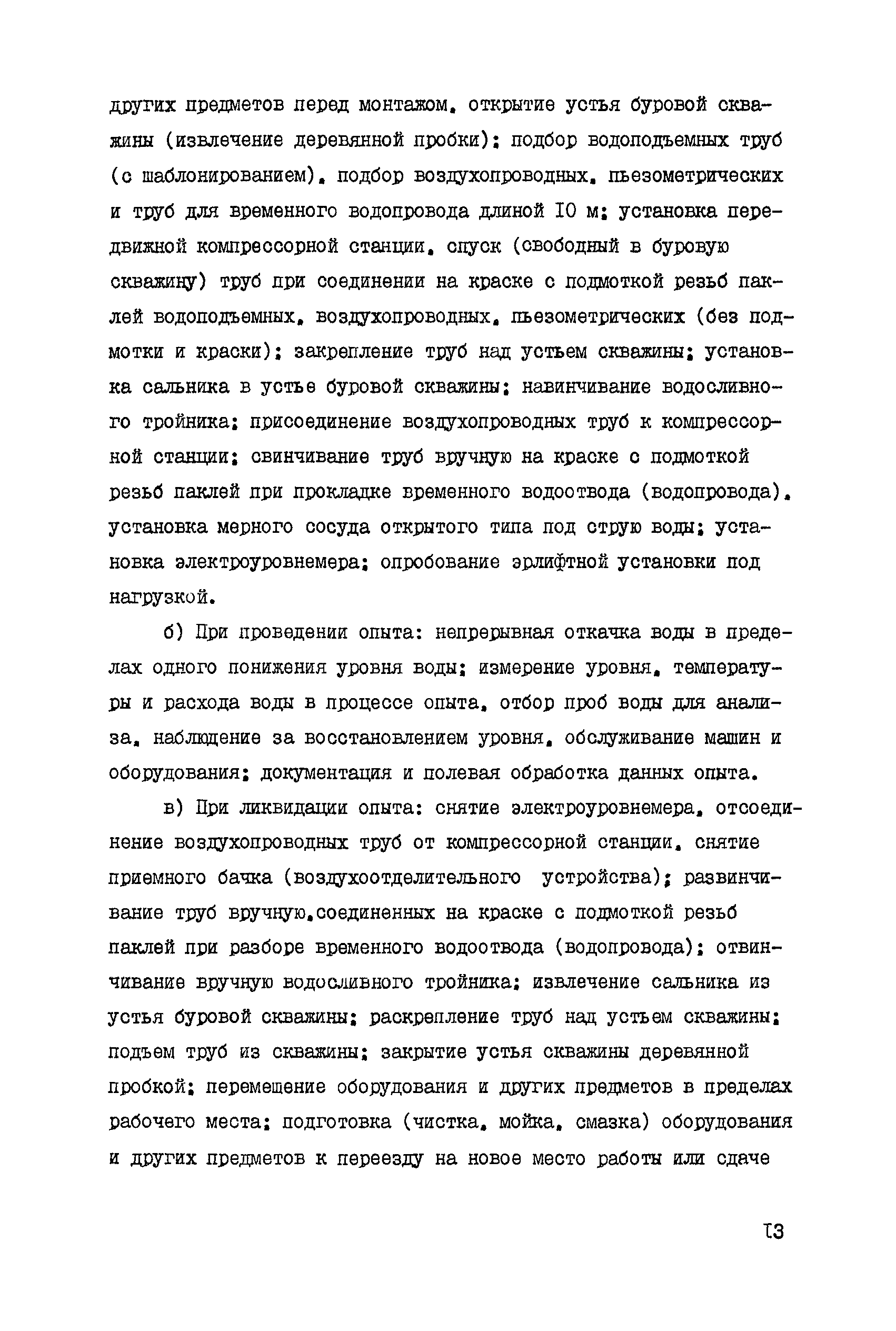 других предметов перед монтажом, открытие устья буровой скважины (извлечение деревянной пробки); подбор водоподъемных труб (с шаблонированием), подбор воздухопроводных, пьезометрических и труб для временного водопровода длиной 10 м; установка передвижной компрессорной станции, спуск (свободный в буровую скважину) труб при соединении на краске с подмоткой резьб паклей водоподъемных, воздухопроводных, пьезометрических (без подмотки и краски); закрепление труб над устьем скважины; установка сальника в устье буровой скважины; навинчивание водосливного тройника; присоединение воздухопроводных труб к компрессорной станции; свинчивание труб вручную на краске с подмоткой резьб паклей при прокладке временного водоотвода (водопровода), установка мерного сосуда открытого типа под струю воды; установка электроуровнемера; опробование эрлифтной установки под нагрузкой.

б) При проведении опыта: непрерывная откачка воды в пределах одного понижения уровня воды; измерение уровня, температуры и расхода воды в процессе опыта, отбор проб воды для анализа, наблюдение за восстановлением уровня, обслуживание машин и оборудования; документация и полевая обработка данных опыта.

в) При ликвидации опыта: снятие электроуровнемера, отсоединение воздухопроводных труб от компрессорной станции, снятие приемного бачка (воздухоотделительного устройства); развинчивание труб вручную,соединенных на краске с подмоткой резьб паклей при разборе временного водоотвода (водопровода); отвинчивание вручную водосливного тройника; извлечение сальника из устья буровой скважины; раскрепление труб над устьем скважины; подъем труб из скважины; закрытие устья скважины деревянной пробкой; перемещение оборудования и других предметов в пределах рабочего места; подготовка (чистка, мойка, смазка) оборудования и других предметов к переезду на новое место работы или сдаче

13